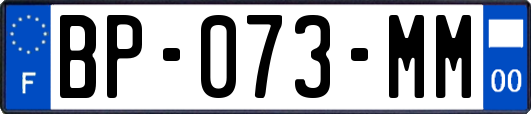 F

BP-073-MM

00